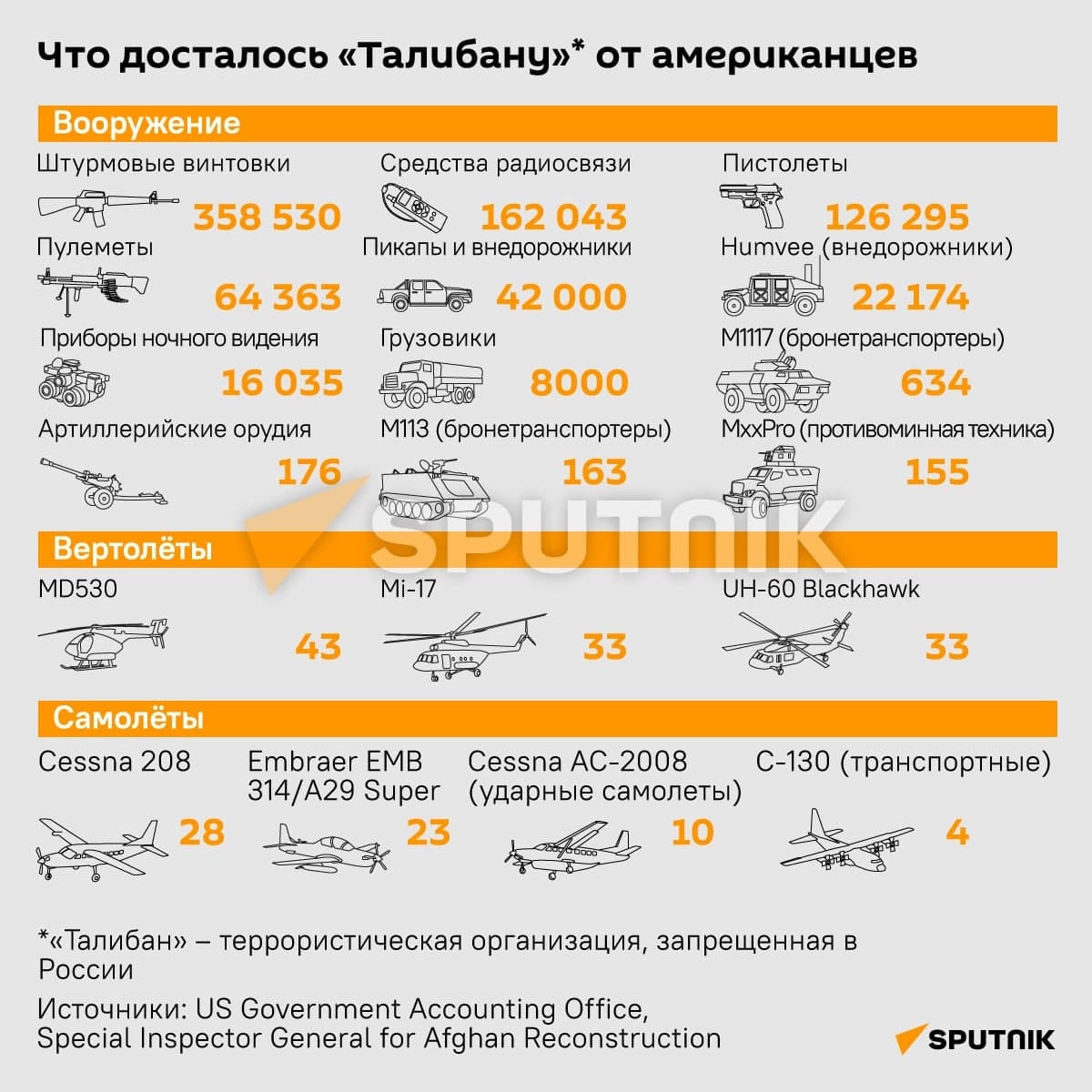 Что досталось «Талибану»* от американцев

Вооружение

Штурмовые винтовки
358 530

Средства радиосвязи
162 043

Пистолеты
126 295

Пулеметы
64 363

Пикапы и внедорожники
42 000

Humvee (внедорожники)
22 174

Приборы ночного видения
16 035

Грузовики
8000

M1117 (бронетранспортеры)
634

Артиллерийские орудия
176

M113 (бронетранспортеры)
163

MxxPro (противоминная техника)
155

SPUTNIK

Вертолёты

MD530
43

Mi-17
33

UH-60 Blackhawk
33

Самолёты

Cessna 208
28

Embraer EMB 314/A29 Super
23

Cessna AC-2008 (ударные самолеты)
10

C-130 (транспортные)
4

*«Талибан» – террористическая организация, запрещенная в России

Источники: US Government Accounting Office, Special Inspector General for Afghan Reconstruction

SPUTNIK